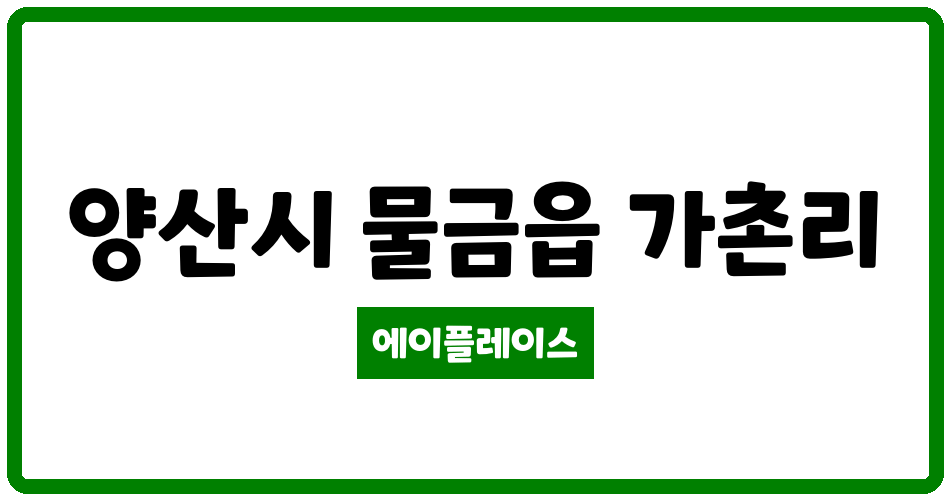 양산시 물금읍 가촌리

에이플레이스